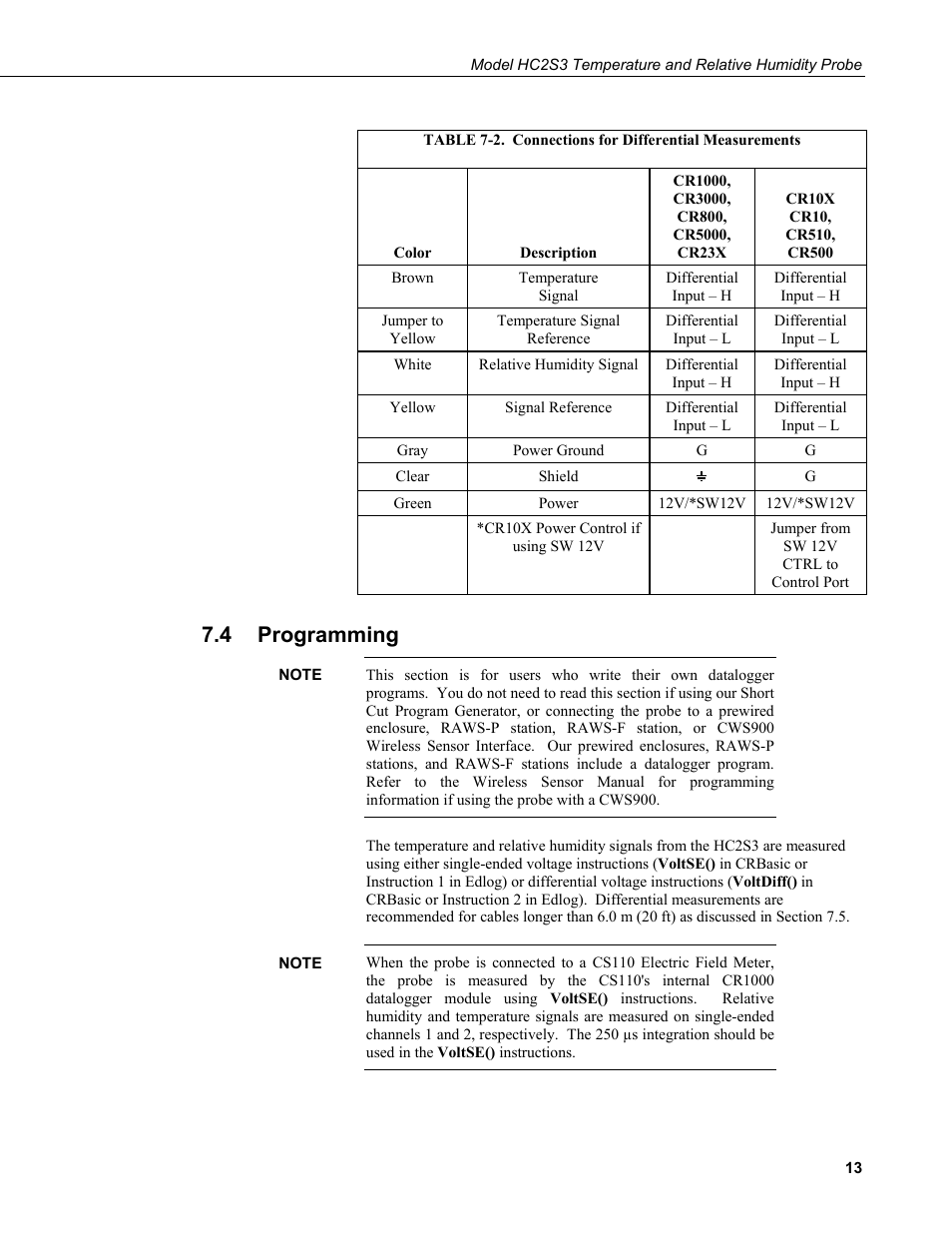 Model HC2S3 Temperature and Relative Humidity Probe

TABLE 7-2. Connections for Differential Measurements

| Color | Description | CR1000, CR3000, CR800, CR5000, CR23X | CR10X CR10, CR510, CR500 |
|---|---|---|---|
| Brown | Temperature Signal | Differential Input – H | Differential Input – H |
| Jumper to Yellow | Temperature Signal Reference | Differential Input – L | Differential Input – L |
| White | Relative Humidity Signal | Differential Input – H | Differential Input – H |
| Yellow | Signal Reference | Differential Input – L | Differential Input – L |
| Gray | Power Ground | G | G |
| Clear | Shield | ⏚ | G |
| Green | Power | 12V/*SW12V | 12V/*SW12V |
|  | *CR10X Power Control if using SW 12V |  | Jumper from SW 12V CTRL to Control Port |

7.4 Programming

NOTE This section is for users who write their own datalogger programs. You do not need to read this section if using our Short Cut Program Generator, or connecting the probe to a prewired enclosure, RAWS-P station, RAWS-F station, or CWS900 Wireless Sensor Interface. Our prewired enclosures, RAWS-P stations, and RAWS-F stations include a datalogger program. Refer to the Wireless Sensor Manual for programming information if using the probe with a CWS900.

The temperature and relative humidity signals from the HC2S3 are measured using either single-ended voltage instructions (VoltSE() in CRBasic or Instruction 1 in Edlog) or differential voltage instructions (VoltDiff() in CRBasic or Instruction 2 in Edlog). Differential measurements are recommended for cables longer than 6.0 m (20 ft) as discussed in Section 7.5.

NOTE When the probe is connected to a CS110 Electric Field Meter, the probe is measured by the CS110's internal CR1000 datalogger module using VoltSE() instructions. Relative humidity and temperature signals are measured on single-ended channels 1 and 2, respectively. The 250 µs integration should be used in the VoltSE() instructions.

13